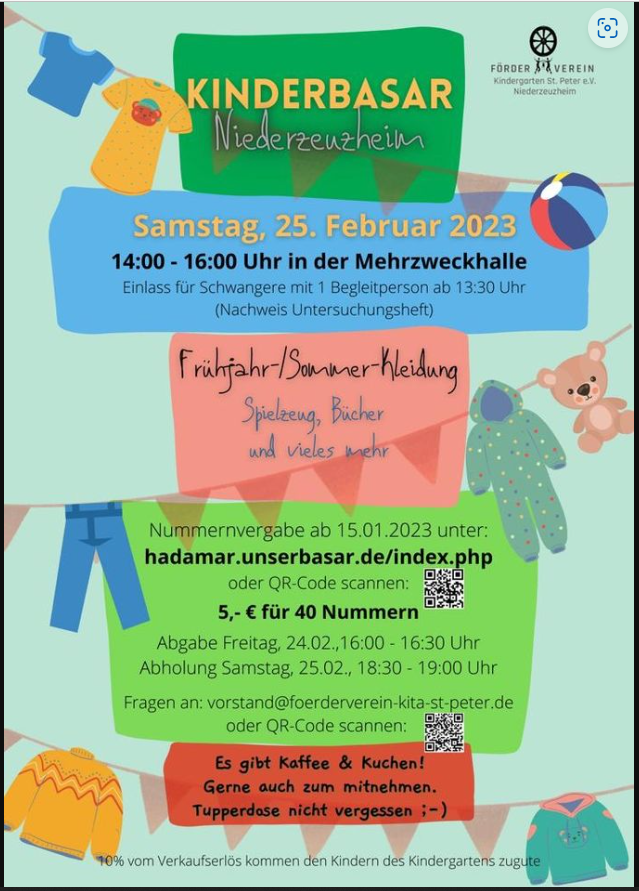 FÖRDER VEREIN
Kindergarten St. Peter e.V.
Niederzeuzheim

KINDERBASAR
Niederzeuzheim

Samstag, 25. Februar 2023
14:00 - 16:00 Uhr in der Mehrzweckhalle
Einlass für Schwangere mit 1 Begleitperson ab 13:30 Uhr
(Nachweis Untersuchungsheft)

Frühjahr-/Sommer-Kleidung
Spielzeug, Bücher
und vieles mehr

Nummernvergabe ab 15.01.2023 unter:
hadamar.unserbasar.de/index.php
oder QR-Code scannen:
5,- € für 40 Nummern
Abgabe Freitag, 24.02.,16:00 - 16:30 Uhr
Abholung Samstag, 25.02., 18:30 - 19:00 Uhr

Fragen an: vorstand@foerderverein-kita-st-peter.de
oder QR-Code scannen:

Es gibt Kaffee & Kuchen!
Gerne auch zum mitnehmen.
Tupperdose nicht vergessen ;-)

10% vom Verkaufserlös kommen den Kindern des Kindergartens zugute